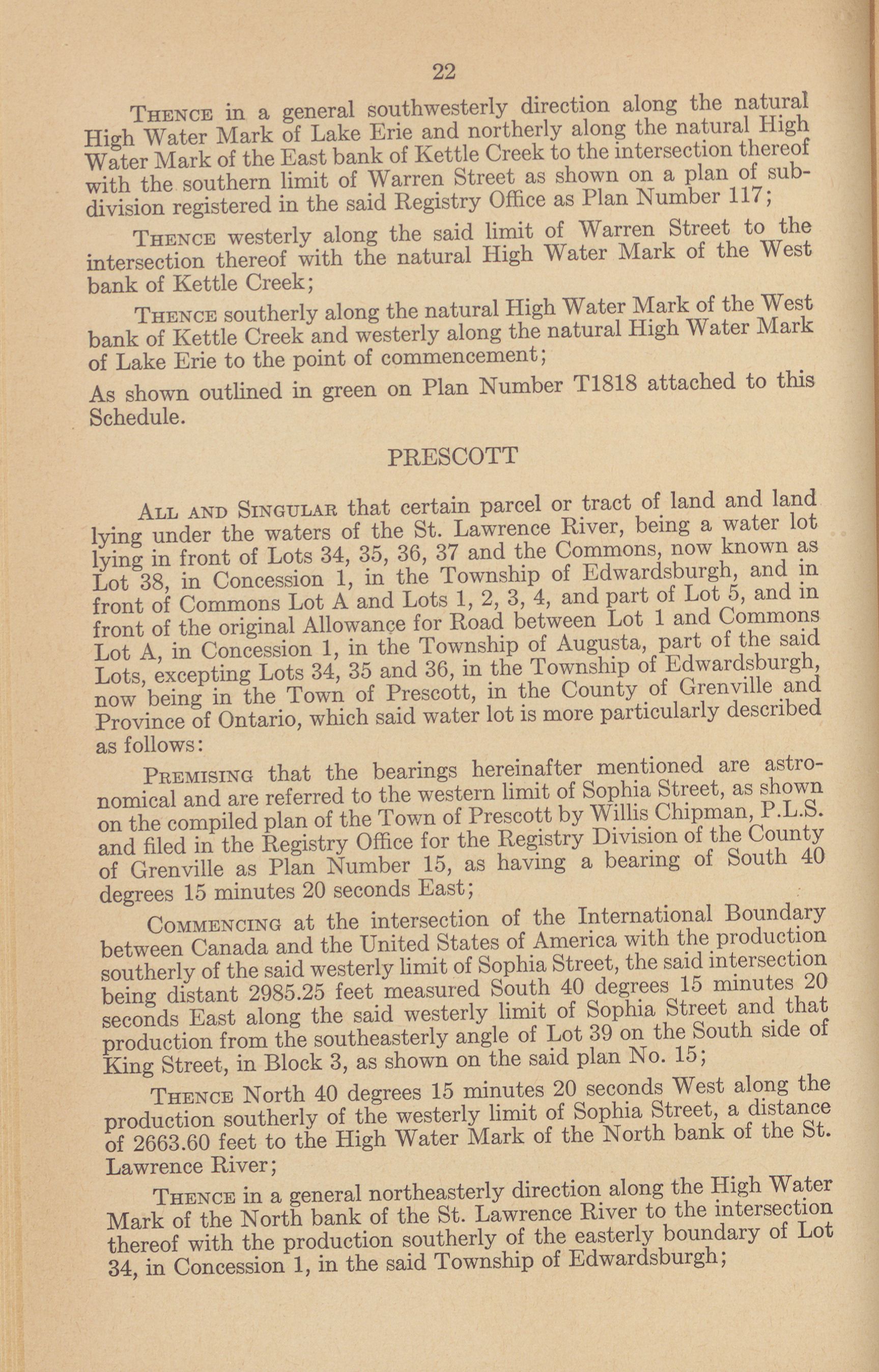 22

Thence in a general southwesterly direction along the natural High Water Mark of Lake Erie and northerly along the natural High Water Mark of the East bank of Kettle Creek to the intersection thereof with the southern limit of Warren Street as shown on a plan of subdivision registered in the said Registry Office as Plan Number 117;

Thence westerly along the said limit of Warren Street to the intersection thereof with the natural High Water Mark of the West bank of Kettle Creek;

Thence southerly along the natural High Water Mark of the West bank of Kettle Creek and westerly along the natural High Water Mark of Lake Erie to the point of commencement;

As shown outlined in green on Plan Number T1818 attached to this Schedule.

PRESCOTT

All and Singular that certain parcel or tract of land and land lying under the waters of the St. Lawrence River, being a water lot lying in front of Lots 34, 35, 36, 37 and the Commons, now known as Lot 38, in Concession 1, in the Township of Edwardsburgh, and in front of Commons Lot A and Lots 1, 2, 3, 4, and part of Lot 5, and in front of the original Allowance for Road between Lot 1 and Commons Lot A, in Concession 1, in the Township of Augusta, part of the said Lots, excepting Lots 34, 35 and 36, in the Township of Edwardsburgh, now being in the Town of Prescott, in the County of Grenville and Province of Ontario, which said water lot is more particularly described as follows:

Premising that the bearings hereinafter mentioned are astronomical and are referred to the western limit of Sophia Street, as shown on the compiled plan of the Town of Prescott by Willis Chipman, P.L.S. and filed in the Registry Office for the Registry Division of the County of Grenville as Plan Number 15, as having a bearing of South 40 degrees 15 minutes 20 seconds East;

Commencing at the intersection of the International Boundary between Canada and the United States of America with the production southerly of the said westerly limit of Sophia Street, the said intersection being distant 2985.25 feet measured South 40 degrees 15 minutes 20 seconds East along the said westerly limit of Sophia Street and that production from the southeasterly angle of Lot 39 on the South side of King Street, in Block 3, as shown on the said plan No. 15;

Thence North 40 degrees 15 minutes 20 seconds West along the production southerly of the westerly limit of Sophia Street, a distance of 2663.60 feet to the High Water Mark of the North bank of the St. Lawrence River;

Thence in a general northeasterly direction along the High Water Mark of the North bank of the St. Lawrence River to the intersection thereof with the production southerly of the easterly boundary of Lot 34, in Concession 1, in the said Township of Edwardsburgh;